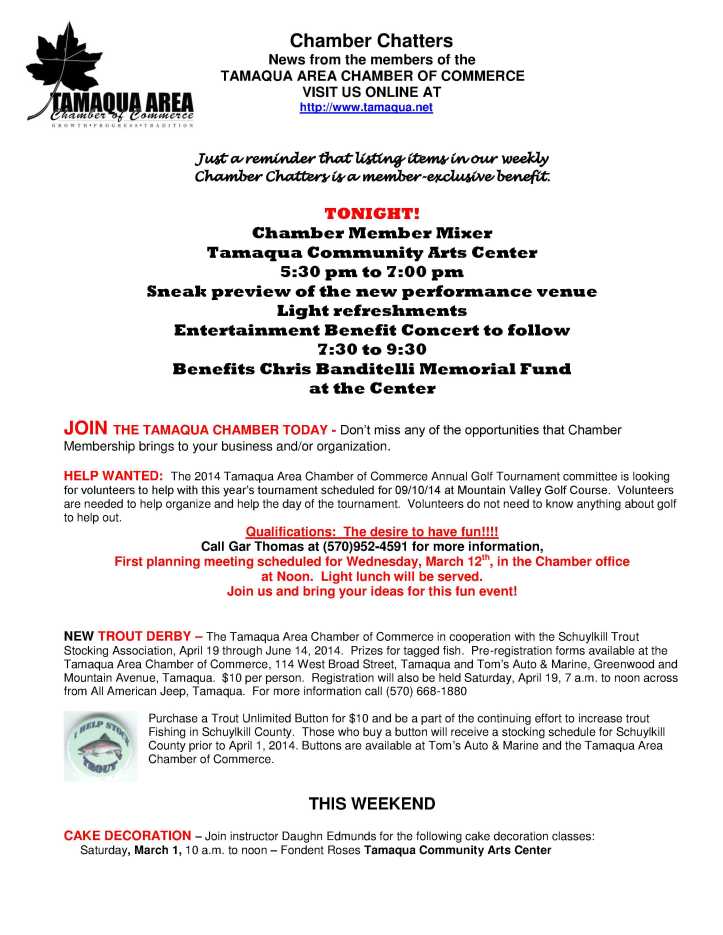 TAMAQUA AREA
Chamber of Commerce
GROWTH • PROGRESS • TRADITION

Chamber Chatters
News from the members of the
TAMAQUA AREA CHAMBER OF COMMERCE
VISIT US ONLINE AT
http://www.tamaqua.net

Just a reminder that listing items in our weekly Chamber Chatters is a member-exclusive benefit.

TONIGHT!
Chamber Member Mixer
Tamaqua Community Arts Center
5:30 pm to 7:00 pm
Sneak preview of the new performance venue
Light refreshments
Entertainment Benefit Concert to follow
7:30 to 9:30
Benefits Chris Banditelli Memorial Fund
at the Center

JOIN THE TAMAQUA CHAMBER TODAY - Don't miss any of the opportunities that Chamber Membership brings to your business and/or organization.

HELP WANTED: The 2014 Tamaqua Area Chamber of Commerce Annual Golf Tournament committee is looking for volunteers to help with this year's tournament scheduled for 09/10/14 at Mountain Valley Golf Course. Volunteers are needed to help organize and help the day of the tournament. Volunteers do not need to know anything about golf to help out.

Qualifications: The desire to have fun!!!!
Call Gar Thomas at (570)952-4591 for more information,
First planning meeting scheduled for Wednesday, March 12$^{th}$, in the Chamber office at Noon. Light lunch will be served.
Join us and bring your ideas for this fun event!

NEW TROUT DERBY – The Tamaqua Area Chamber of Commerce in cooperation with the Schuylkill Trout Stocking Association, April 19 through June 14, 2014. Prizes for tagged fish. Pre-registration forms available at the Tamaqua Area Chamber of Commerce, 114 West Broad Street, Tamaqua and Tom's Auto & Marine, Greenwood and Mountain Avenue, Tamaqua. $10 per person. Registration will also be held Saturday, April 19, 7 a.m. to noon across from All American Jeep, Tamaqua. For more information call (570) 668-1880

I HELP STOCK TROUT

Purchase a Trout Unlimited Button for $10 and be a part of the continuing effort to increase trout Fishing in Schuylkill County. Those who buy a button will receive a stocking schedule for Schuylkill County prior to April 1, 2014. Buttons are available at Tom's Auto & Marine and the Tamaqua Area Chamber of Commerce.

THIS WEEKEND

CAKE DECORATION – Join instructor Daughn Edmunds for the following cake decoration classes:
Saturday, March 1, 10 a.m. to noon – Fondent Roses Tamaqua Community Arts Center